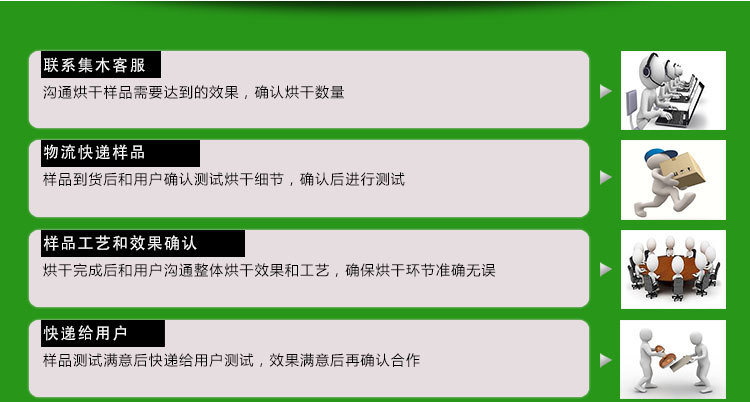 联系集木客服
沟通烘干样品需要达到的效果，确认烘干数量

物流快递样品
样品到货后和用户确认测试烘干细节，确认后进行测试

样品工艺和效果确认
烘干完成后和用户沟通整体烘干效果和工艺，确保烘干环节准确无误

快递给用户
样品测试满意后快递给用户测试，效果满意后再确认合作